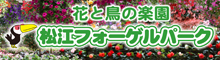 花と鳥の楽園
松江フォーゲルパーク